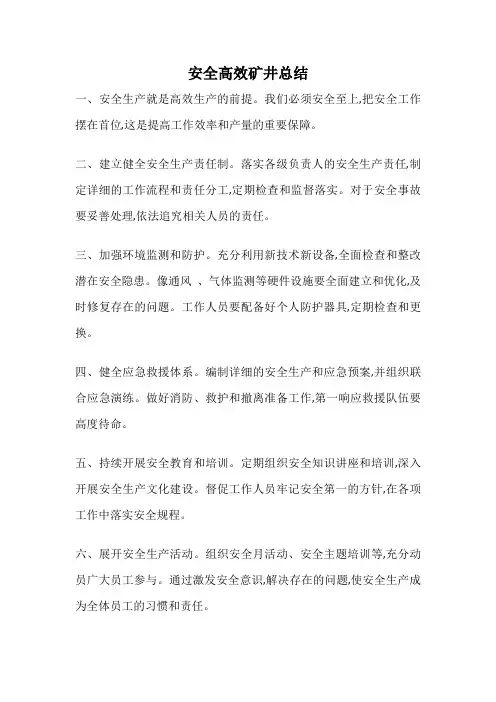 安全高效矿井总结

一、安全生产就是高效生产的前提。我们必须安全至上,把安全工作摆在首位,这是提高工作效率和产量的重要保障。

二、建立健全安全生产责任制。落实各级负责人的安全生产责任,制定详细的工作流程和责任分工,定期检查和监督落实。对于安全事故要妥善处理,依法追究相关人员的责任。

三、加强环境监测和防护。充分利用新技术新设备,全面检查和整改潜在安全隐患。像通风 、气体监测等硬件设施要全面建立和优化,及时修复存在的问题。工作人员要配备好个人防护器具,定期检查和更换。

四、健全应急救援体系。编制详细的安全生产和应急预案,并组织联合应急演练。做好消防、救护和撤离准备工作,第一响应救援队伍要高度待命。

五、持续开展安全教育和培训。定期组织安全知识讲座和培训,深入开展安全生产文化建设。督促工作人员牢记安全第一的方针,在各项工作中落实安全规程。

六、展开安全生产活动。组织安全月活动、安全主题培训等,充分动员广大员工参与。通过激发安全意识,解决存在的问题,使安全生产成为全体员工的习惯和责任。